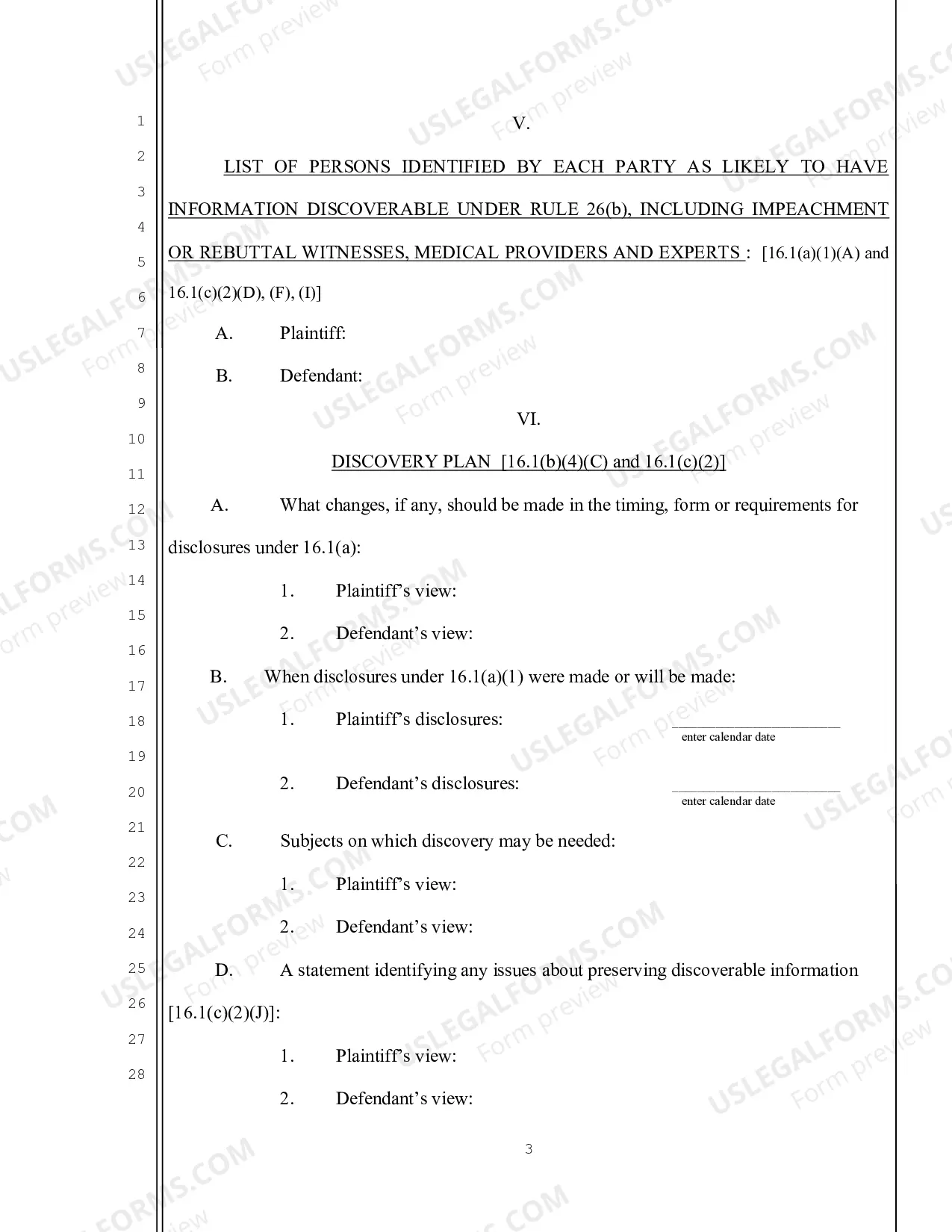 1
2
3
4
5
6
7
8
9
10
11
12
13
14
15
16
17
18
19
20
21
22
23
24
25
26
27
28

V.

LIST OF PERSONS IDENTIFIED BY EACH PARTY AS LIKELY TO HAVE INFORMATION DISCOVERABLE UNDER RULE 26(b), INCLUDING IMPEACHMENT OR REBUTTAL WITNESSES, MEDICAL PROVIDERS AND EXPERTS : [16.1(a)(1)(A) and 16.1(c)(2)(D), (F), (I)]

A. Plaintiff:

B. Defendant:

VI.

DISCOVERY PLAN [16.1(b)(4)(C) and 16.1(c)(2)]

A. What changes, if any, should be made in the timing, form or requirements for disclosures under 16.1(a):

1. Plaintiff's view:

2. Defendant's view:

B. When disclosures under 16.1(a)(1) were made or will be made:

1. Plaintiff's disclosures: ____
enter calendar date

2. Defendant's disclosures: ____
enter calendar date

C. Subjects on which discovery may be needed:

1. Plaintiff's view:

2. Defendant's view:

D. A statement identifying any issues about preserving discoverable information [16.1(c)(2)(J)]:

1. Plaintiff's view:

2. Defendant's view:

3

USLEGALFORMS.COM
Form preview